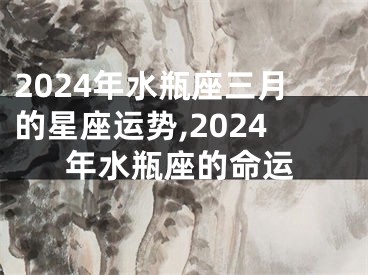 2024年水瓶座三月的星座运势,2024年水瓶座的命运